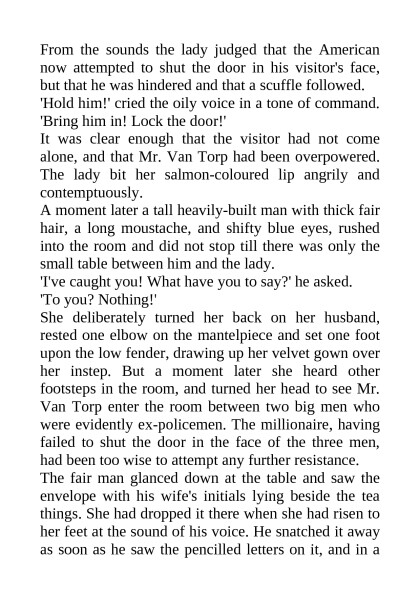 From the sounds the lady judged that the American now attempted to shut the door in his visitor's face, but that he was hindered and that a scuffle followed.

'Hold him!' cried the oily voice in a tone of command. 'Bring him in! Lock the door!'

It was clear enough that the visitor had not come alone, and that Mr. Van Torp had been overpowered. The lady bit her salmon-coloured lip angrily and contemptuously.

A moment later a tall heavily-built man with thick fair hair, a long moustache, and shifty blue eyes, rushed into the room and did not stop till there was only the small table between him and the lady.

'I've caught you! What have you to say?' he asked.

'To you? Nothing!'

She deliberately turned her back on her husband, rested one elbow on the mantelpiece and set one foot upon the low fender, drawing up her velvet gown over her instep. But a moment later she heard other footsteps in the room, and turned her head to see Mr. Van Torp enter the room between two big men who were evidently ex-policemen. The millionaire, having failed to shut the door in the face of the three men, had been too wise to attempt any further resistance.

The fair man glanced down at the table and saw the envelope with his wife's initials lying beside the tea things. She had dropped it there when she had risen to her feet at the sound of his voice. He snatched it away as soon as he saw the pencilled letters on it, and in a